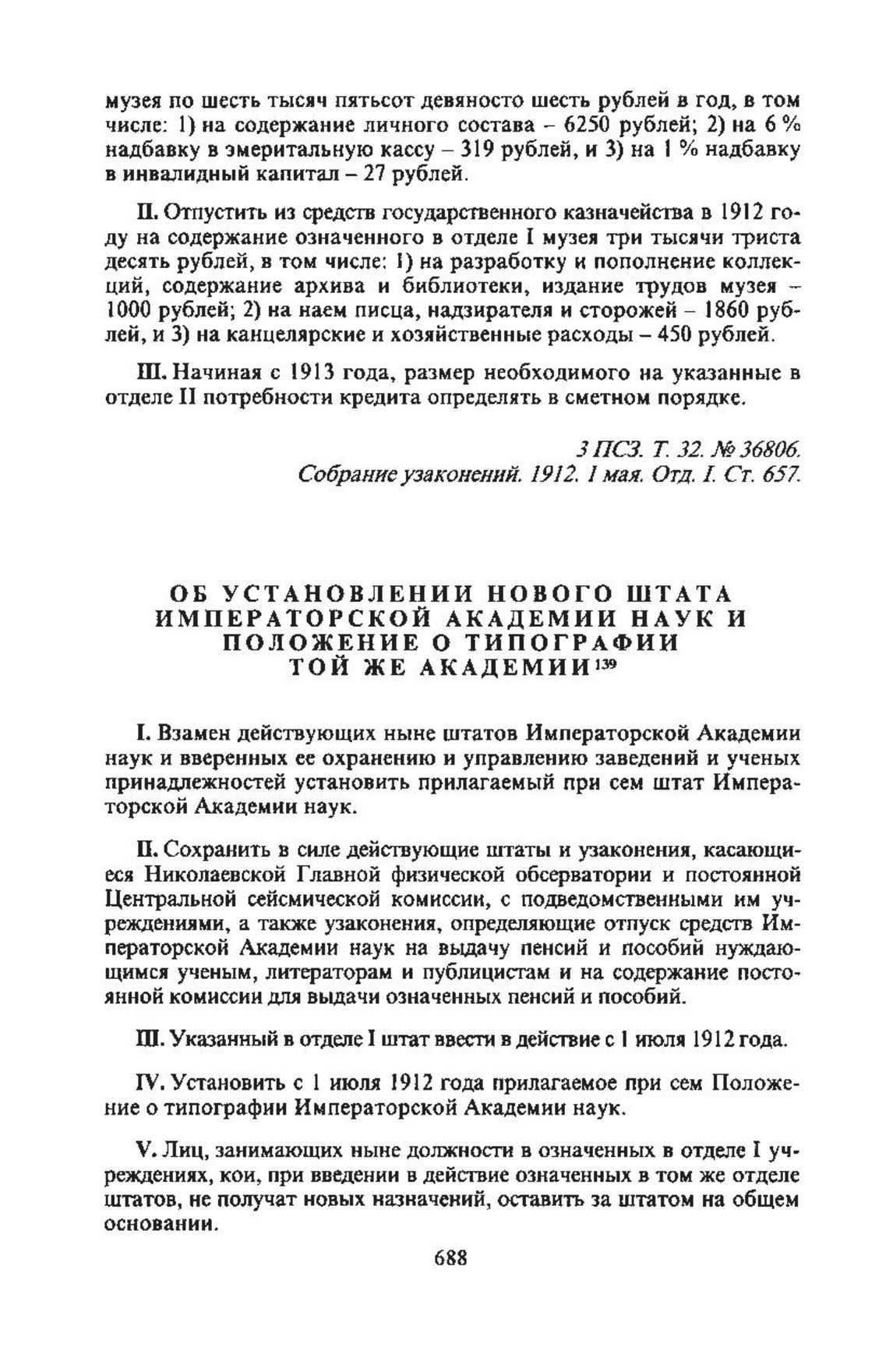 музея по шесть тысяч пятьсот девяносто шесть рублей в год, в том числе: 1) на содержание личного состава – 6250 рублей; 2) на 6 % надбавку в эмеритальную кассу – 319 рублей, и 3) на 1 % надбавку в инвалидный капитал – 27 рублей.

II. Отпустить из средств государственного казначейства в 1912 году на содержание означенного в отделе I музея три тысячи триста десять рублей, в том числе: 1) на разработку и пополнение коллекций, содержание архива и библиотеки, издание трудов музея – 1000 рублей; 2) на наем писца, надзирателя и сторожей – 1860 рублей, и 3) на канцелярские и хозяйственные расходы – 450 рублей.

III. Начиная с 1913 года, размер необходимого на указанные в отделе II потребности кредита определять в сметном порядке.

3 ПСЗ. Т. 32. № 36806.
Собрание узаконений. 1912. 1 мая. Отд. I. Ст. 657.

ОБ УСТАНОВЛЕНИИ НОВОГО ШТАТА ИМПЕРАТОРСКОЙ АКАДЕМИИ НАУК И ПОЛОЖЕНИЕ О ТИПОГРАФИИ ТОЙ ЖЕ АКАДЕМИИ$^{139}$

I. Взамен действующих ныне штатов Императорской Академии наук и вверенных ее охранению и управлению заведений и ученых принадлежностей установить прилагаемый при сем штат Императорской Академии наук.

II. Сохранить в силе действующие штаты и узаконения, касающиеся Николаевской Главной физической обсерватории и постоянной Центральной сейсмической комиссии, с подведомственными им учреждениями, а также узаконения, определяющие отпуск средств Императорской Академии наук на выдачу пенсий и пособий нуждающимся ученым, литераторам и публицистам и на содержание постоянной комиссии для выдачи означенных пенсий и пособий.

III. Указанный в отделе I штат ввести в действие с 1 июля 1912 года.

IV. Установить с 1 июля 1912 года прилагаемое при сем Положение о типографии Императорской Академии наук.

V. Лиц, занимающих ныне должности в означенных в отделе I учреждениях, кои, при введении в действие означенных в том же отделе штатов, не получат новых назначений, оставить за штатом на общем основании.

688